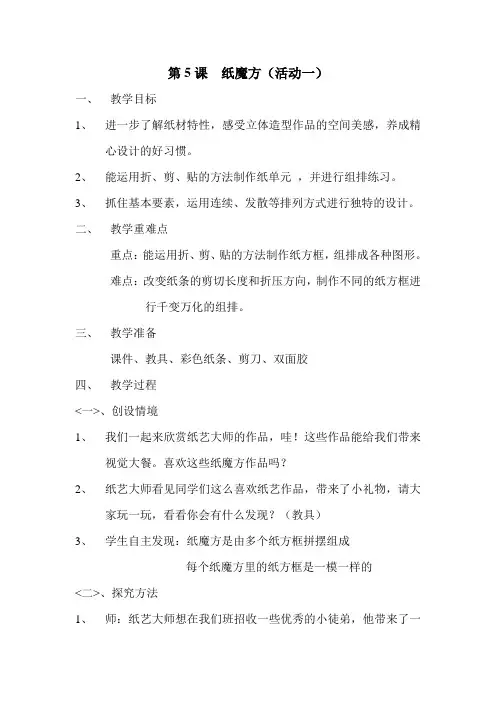 第 5 课　纸魔方（活动一）

一、　教学目标

1、　进一步了解纸材特性，感受立体造型作品的空间美感，养成精心设计的好习惯。

2、　能运用折、剪、贴的方法制作纸单元 ，并进行组排练习。

3、　抓住基本要素，运用连续、发散等排列方式进行独特的设计。

二、　教学重难点

重点：能运用折、剪、贴的方法制作纸方框，组排成各种图形。

难点：改变纸条的剪切长度和折压方向，制作不同的纸方框进行千变万化的组排。

三、　教学准备

课件、教具、彩色纸条、剪刀、双面胶

四、　教学过程

<一>、创设情境

1、　我们一起来欣赏纸艺大师的作品，哇！这些作品能给我们带来视觉大餐。喜欢这些纸魔方作品吗？

2、　纸艺大师看见同学们这么喜欢纸艺作品，带来了小礼物，请大家玩一玩，看看你会有什么发现？（教具）

3、　学生自主发现：纸魔方是由多个纸方框拼摆组成

每个纸魔方里的纸方框是一模一样的

<二>、探究方法

1、　师：纸艺大师想在我们班招收一些优秀的小徒弟，他带来了一